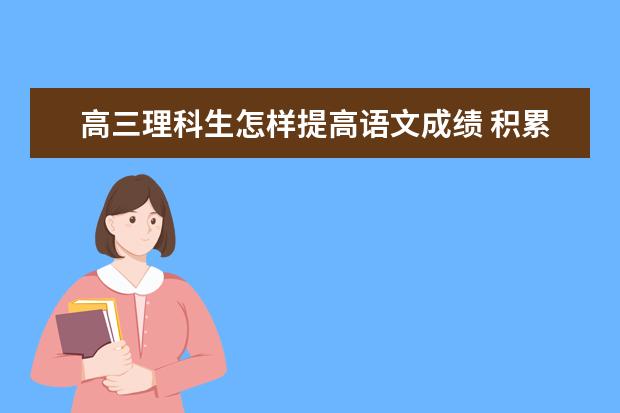 高三理科生怎样提高语文成绩 积累